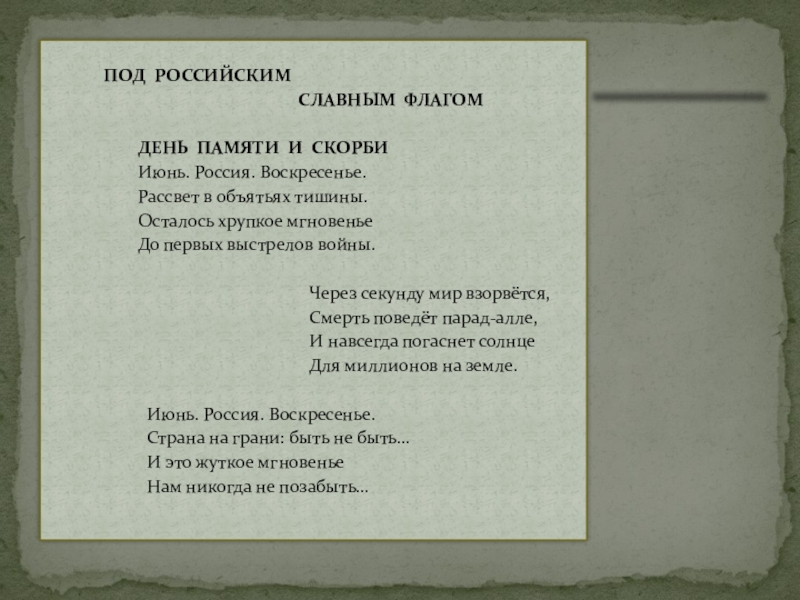 ПОД РОССИЙСКИМ
СЛАВНЫМ ФЛАГОМ

ДЕНЬ ПАМЯТИ И СКОРБИ
Июнь. Россия. Воскресенье.
Рассвет в объятьях тишины.
Осталось хрупкое мгновенье
До первых выстрелов войны.

Через секунду мир взорвётся,
Смерть поведёт парад-алле,
И навсегда погаснет солнце
Для миллионов на земле.

Июнь. Россия. Воскресенье.
Страна на грани: быть не быть...
И это жуткое мгновенье
Нам никогда не позабыть...